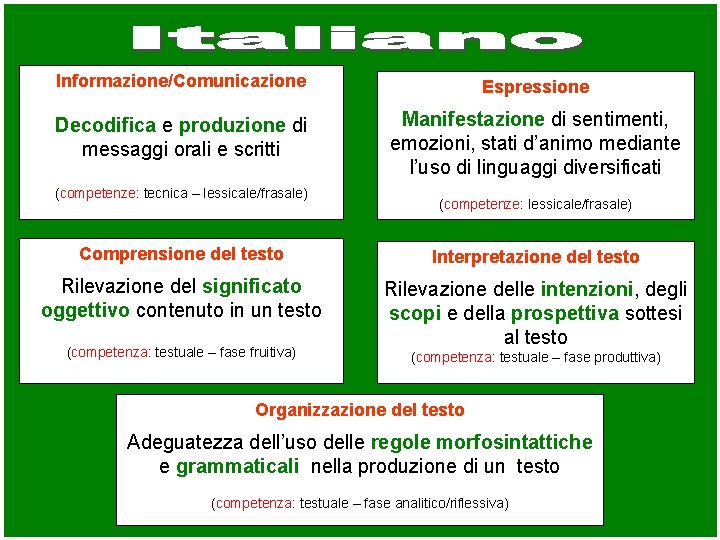 Italiano

Informazione/Comunicazione

Decodifica e produzione di messaggi orali e scritti

(competenze: tecnica – lessicale/frasale)

Espressione

Manifestazione di sentimenti, emozioni, stati d'animo mediante l'uso di linguaggi diversificati

(competenze: lessicale/frasale)

Comprensione del testo

Rilevazione del significato oggettivo contenuto in un testo

(competenza: testuale – fase fruitiva)

Interpretazione del testo

Rilevazione delle intenzioni, degli scopi e della prospettiva sottesi al testo

(competenza: testuale – fase produttiva)

Organizzazione del testo

Adeguatezza dell'uso delle regole morfosintattiche e grammaticali nella produzione di un testo

(competenza: testuale – fase analitico/riflessiva)